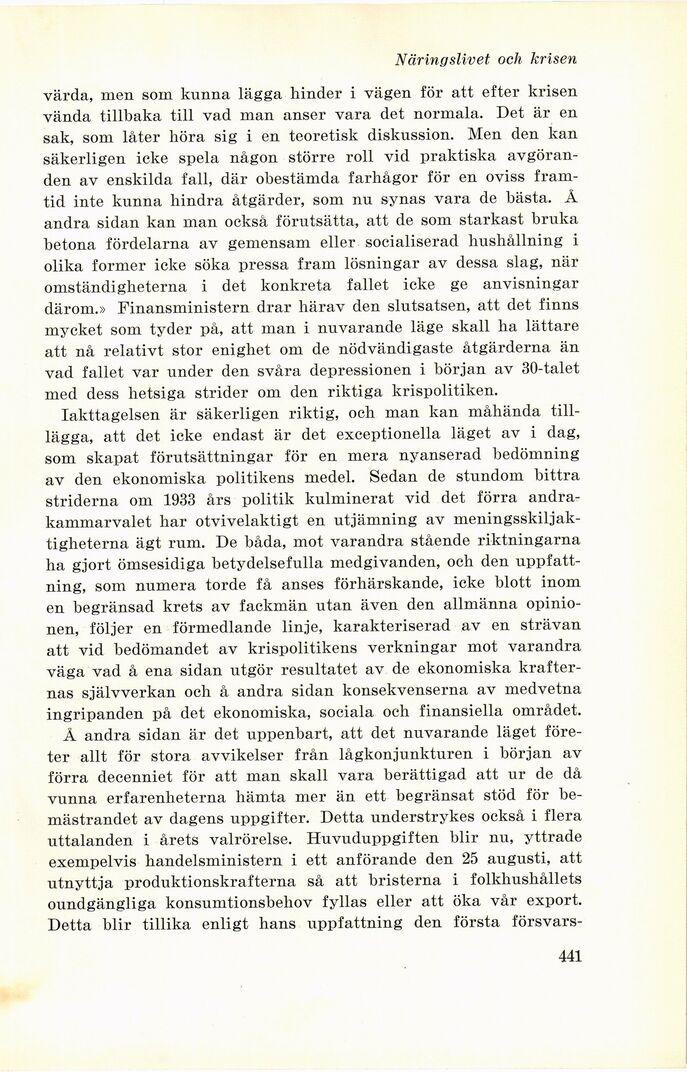 Näringslivet och krisen

värda, men som kunna lägga hinder i vägen för att efter krisen vända tillbaka till vad man anser vara det normala. Det är en sak, som låter höra sig i en teoretisk diskussion. Men den kan säkerligen icke spela någon större roll vid praktiska avgöranden av enskilda fall, där obestämda farhågor för en oviss framtid inte kunna hindra åtgärder, som nu synas vara de bästa. Å andra sidan kan man också förutsätta, att de som starkast bruka betona fördelarna av gemensam eller socialiserad hushållning i olika former icke söka pressa fram lösningar av dessa slag, när omständigheterna i det konkreta fallet icke ge anvisningar därom.» Finansministern drar härav den slutsatsen, att det finns mycket som tyder på, att man i nuvarande läge skall ha lättare att nå relativt stor enighet om de nödvändigaste åtgärderna än vad fallet var under den svåra depressionen i början av 30-talet med dess hetsiga strider om den riktiga krispolitiken.

Iakttagelsen är säkerligen riktig, och man kan måhända tillägga, att det icke endast är det exceptionella läget av i dag, som skapat förutsättningar för en mera nyanserad bedömning av den ekonomiska politikens medel. Sedan de stundom bittra striderna om 1933 års politik kulminerat vid det förra andrakammarvalet har otvivelaktigt en utjämning av meningsskiljaktigheterna ägt rum. De båda, mot varandra stående riktningarna ha gjort ömsesidiga betydelsefulla medgivanden, och den uppfattning, som numera torde få anses förhärskande, icke blott inom en begränsad krets av fackmän utan även den allmänna opinionen, följer en förmedlande linje, karakteriserad av en strävan att vid bedömandet av krispolitikens verkningar mot varandra väga vad å ena sidan utgör resultatet av de ekonomiska krafternas självverkan och å andra sidan konsekvenserna av medvetna ingripanden på det ekonomiska, sociala och finansiella området.

Å andra sidan är det uppenbart, att det nuvarande läget företer allt för stora avvikelser från lågkonjunkturen i början av förra decenniet för att man skall vara berättigad att ur de då vunna erfarenheterna hämta mer än ett begränsat stöd för bemästrandet av dagens uppgifter. Detta understrykes också i flera uttalanden i årets valrörelse. Huvuduppgiften blir nu, yttrade exempelvis handelsministern i ett anförande den 25 augusti, att utnyttja produktionskrafterna så att bristerna i folkhushållets oundgängliga konsumtionsbehov fyllas eller att öka vår export. Detta blir tillika enligt hans uppfattning den första försvars-

441